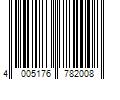 4 005176 782008